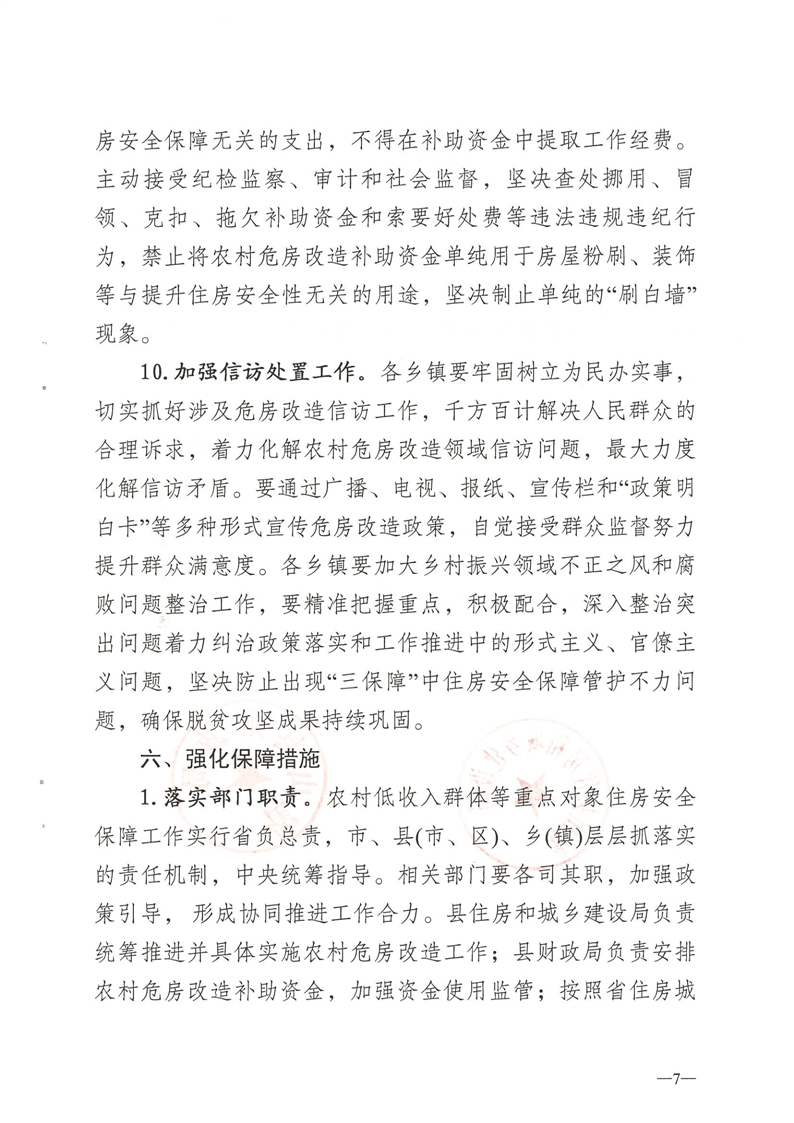 房安全保障无关的支出，不得在补助资金中提取工作经费。主动接受纪检监察、审计和社会监督，坚决查处挪用、冒领、克扣、拖欠补助资金和索要好处费等违法违规违纪行为，禁止将农村危房改造补助资金单纯用于房屋粉刷、装饰等与提升住房安全性无关的用途，坚决制止单纯的“刷白墙”现象。

10.加强信访处置工作。各乡镇要牢固树立为民办实事，切实抓好涉及危房改造信访工作，千方百计解决人民群众的合理诉求，着力化解农村危房改造领域信访问题，最大力度化解信访矛盾。要通过广播、电视、报纸、宣传栏和“政策明白卡”等多种形式宣传危房改造政策，自觉接受群众监督努力提升群众满意度。各乡镇要加大乡村振兴领域不正之风和腐败问题整治工作，要精准把握重点，积极配合，深入整治突出问题着力纠治政策落实和工作推进中的形式主义、官僚主义问题，坚决防止出现“三保障”中住房安全保障管护不力问题，确保脱贫攻坚成果持续巩固。

六、强化保障措施

1.落实部门职责。农村低收入群体等重点对象住房安全保障工作实行省负总责，市、县(市、区)、乡(镇)层层抓落实的责任机制，中央统筹指导。相关部门要各司其职，加强政策引导，形成协同推进工作合力。县住房和城乡建设局负责统筹推进并具体实施农村危房改造工作；县财政局负责安排农村危房改造补助资金，加强资金使用监管；按照省住房城

—7—